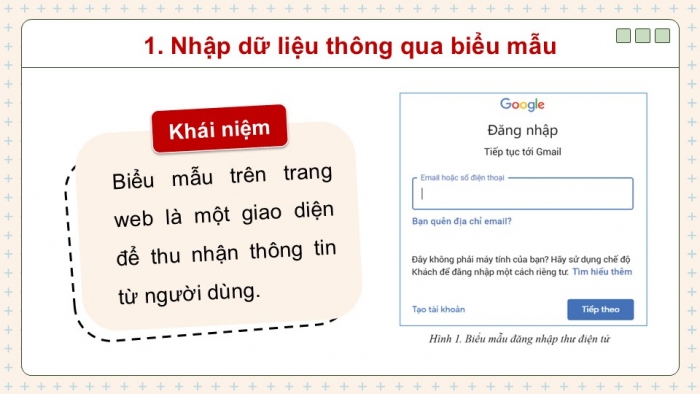 1. Nhập dữ liệu thông qua biểu mẫu

Khái niệm

Biểu mẫu trên trang web là một giao diện để thu nhận thông tin từ người dùng.

Google
Đăng nhập
Tiếp tục tới Gmail

Email hoặc số điện thoại

Bạn quên địa chỉ email?

Đây không phải máy tính của bạn? Hãy sử dụng chế độ Khách để đăng nhập một cách riêng tư. Tìm hiểu thêm

Tạo tài khoản

Tiếp theo

Hình 1. Biểu mẫu đăng nhập thư điện tử